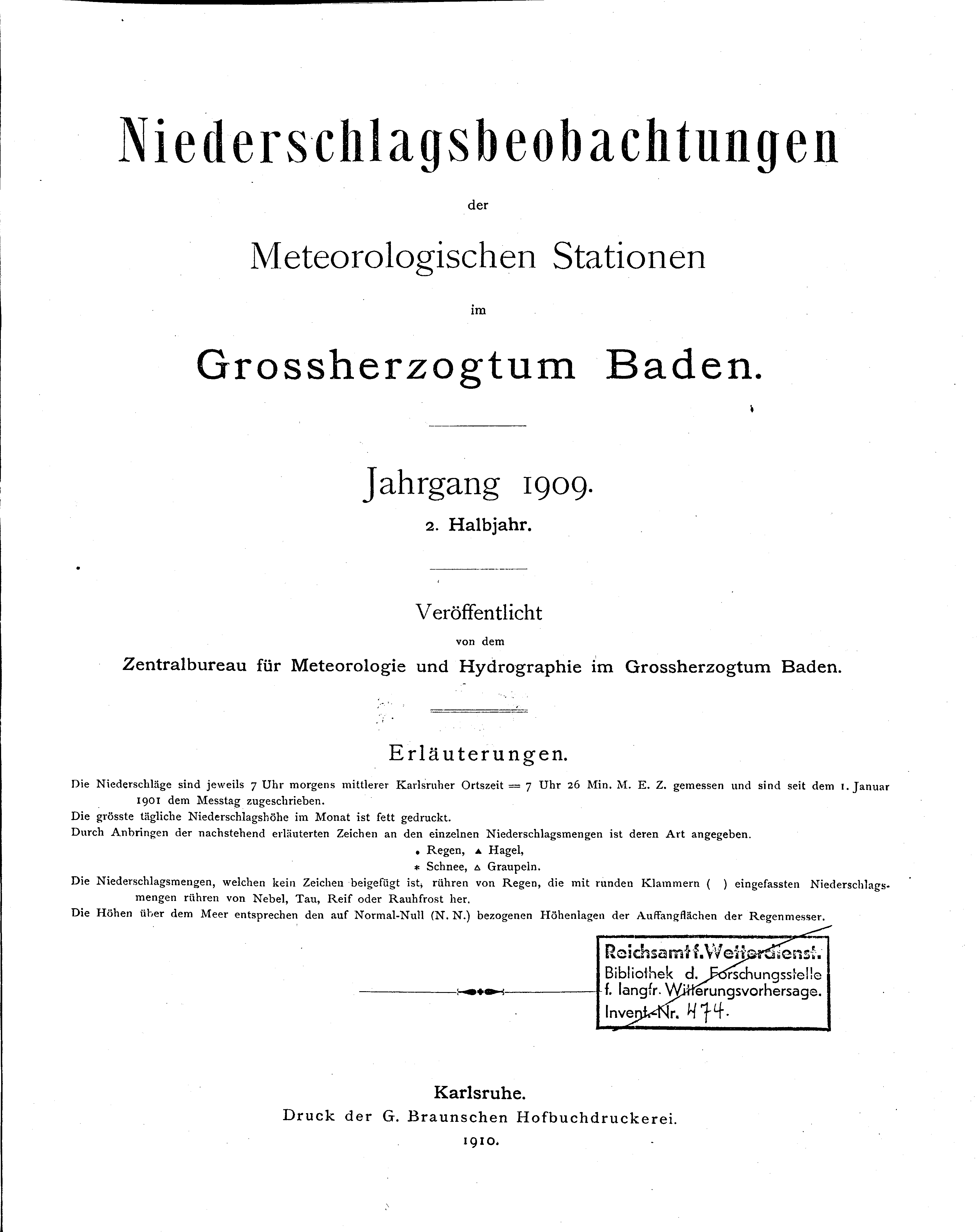 Niederschlagsbeobachtungen

der

Meteorologischen Stationen

im

Grossherzogtum Baden.

Jahrgang 1909.

2. Halbjahr.

Veröffentlicht

von dem

Zentralbureau für Meteorologie und Hydrographie im Grossherzogtum Baden.

Erläuterungen.

Die Niederschläge sind jeweils 7 Uhr morgens mittlerer Karlsruher Ortszeit = 7 Uhr 26 Min. M. E. Z. gemessen und sind seit dem 1. Januar 1901 dem Messtag zugeschrieben.

Die grösste tägliche Niederschlagshöhe im Monat ist fett gedruckt.

Durch Anbringen der nachstehend erläuterten Zeichen an den einzelnen Niederschlagsmengen ist deren Art angegeben.

• Regen, ▲ Hagel,

* Schnee, △ Graupeln.

Die Niederschlagsmengen, welchen kein Zeichen beigefügt ist, rühren von Regen, die mit runden Klammern ( ) eingefassten Niederschlagsmengen rühren von Nebel, Tau, Reif oder Rauhfrost her.

Die Höhen über dem Meer entsprechen den auf Normal-Null (N. N.) bezogenen Höhenlagen der Auffangflächen der Regenmesser.

Reichsamt f. Wetterdienst.
Bibliothek d. Forschungsstelle
f. langfr. Witterungsvorhersage.
Invent.-Nr. 474.

Karlsruhe.
Druck der G. Braunschen Hofbuchdruckerei.
1910.